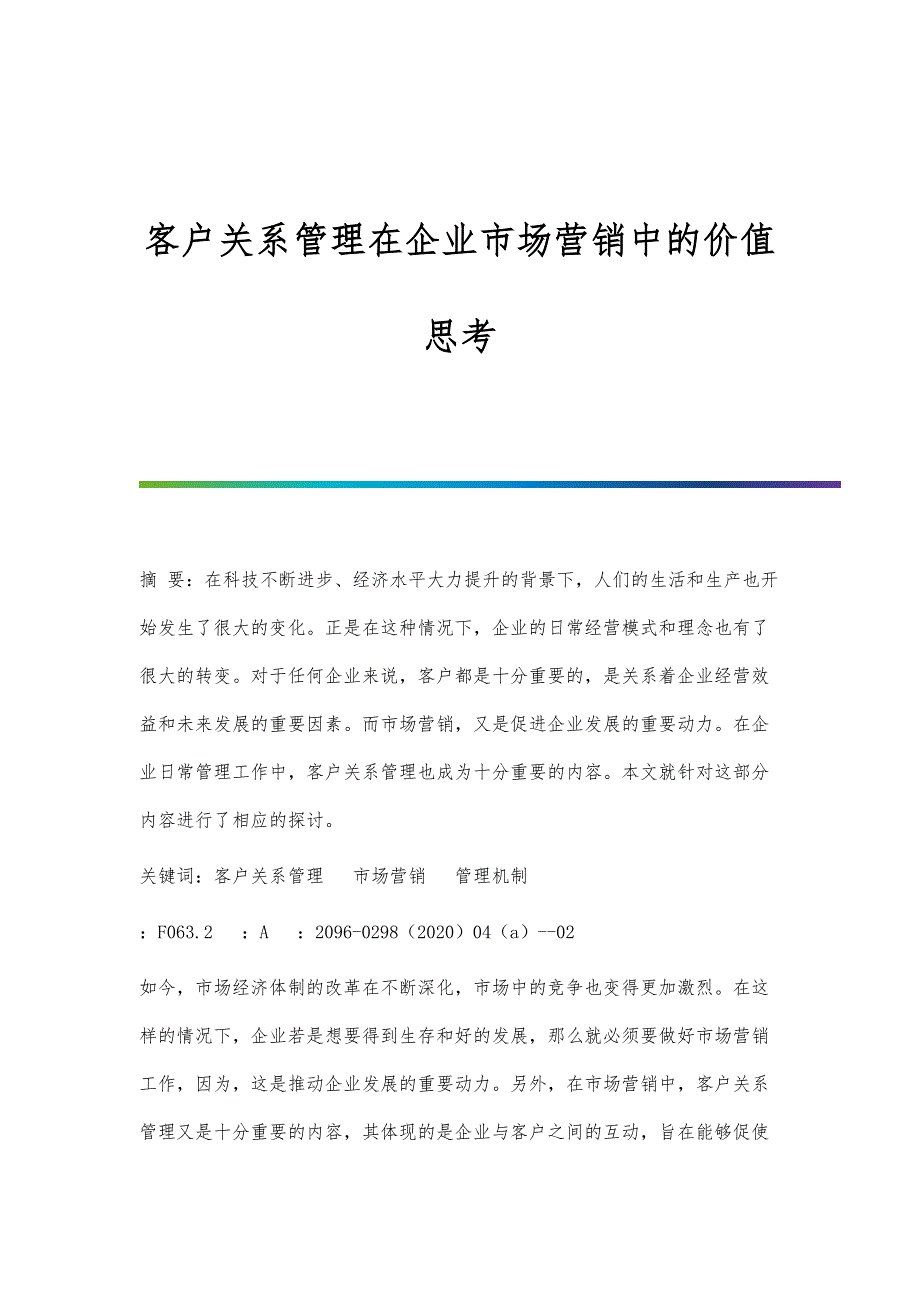 客户关系管理在企业市场营销中的价值思考

摘 要：在科技不断进步、经济水平大力提升的背景下，人们的生活和生产也开始发生了很大的变化。正是在这种情况下，企业的日常经营模式和理念也有了很大的转变。对于任何企业来说，客户都是十分重要的，是关系着企业经营效益和未来发展的重要因素。而市场营销，又是促进企业发展的重要动力。在企业日常管理工作中，客户关系管理也成为十分重要的内容。本文就针对这部分内容进行了相应的探讨。

关键词：客户关系管理 市场营销 管理机制

：F063.2 ：A ：2096-0298（2020）04（a）--02

如今，市场经济体制的改革在不断深化，市场中的竞争也变得更加激烈。在这样的情况下，企业若是想要得到生存和好的发展，那么就必须要做好市场营销工作，因为，这是推动企业发展的重要动力。另外，在市场营销中，客户关系管理又是十分重要的内容，其体现的是企业与客户之间的互动，旨在能够促使